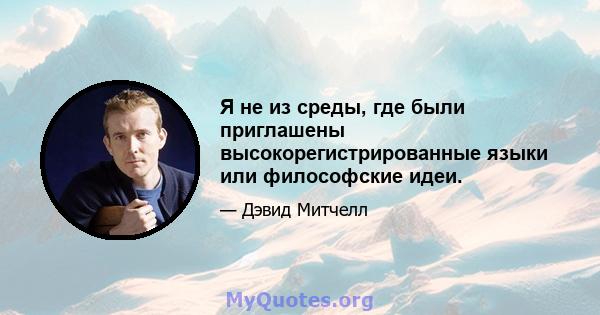 Я не из среды, где были приглашены высокорегистрированные языки или философские идеи.

— Дэвид Митчелл

MyQuotes.org